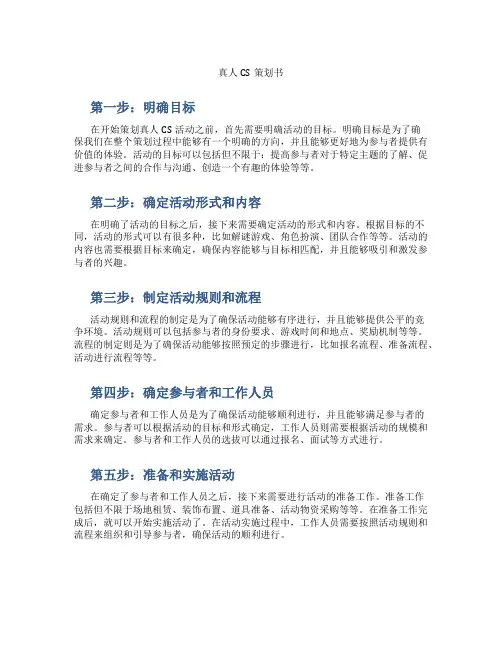 真人 CS 策划书

第一步：明确目标

在开始策划真人 CS 活动之前，首先需要明确活动的目标。明确目标是为了确保我们在整个策划过程中能够有一个明确的方向，并且能够更好地为参与者提供有价值的体验。活动的目标可以包括但不限于：提高参与者对于特定主题的了解、促进参与者之间的合作与沟通、创造一个有趣的体验等等。

第二步：确定活动形式和内容

在明确了活动的目标之后，接下来需要确定活动的形式和内容。根据目标的不同，活动的形式可以有很多种，比如解谜游戏、角色扮演、团队合作等等。活动的内容也需要根据目标来确定，确保内容能够与目标相匹配，并且能够吸引和激发参与者的兴趣。

第三步：制定活动规则和流程

活动规则和流程的制定是为了确保活动能够有序进行，并且能够提供公平的竞争环境。活动规则可以包括参与者的身份要求、游戏时间和地点、奖励机制等等。流程的制定则是为了确保活动能够按照预定的步骤进行，比如报名流程、准备流程、活动进行流程等等。

第四步：确定参与者和工作人员

确定参与者和工作人员是为了确保活动能够顺利进行，并且能够满足参与者的需求。参与者可以根据活动的目标和形式确定，工作人员则需要根据活动的规模和需求来确定。参与者和工作人员的选拔可以通过报名、面试等方式进行。

第五步：准备和实施活动

在确定了参与者和工作人员之后，接下来需要进行活动的准备工作。准备工作包括但不限于场地租赁、装饰布置、道具准备、活动物资采购等等。在准备工作完成后，就可以开始实施活动了。在活动实施过程中，工作人员需要按照活动规则和流程来组织和引导参与者，确保活动的顺利进行。